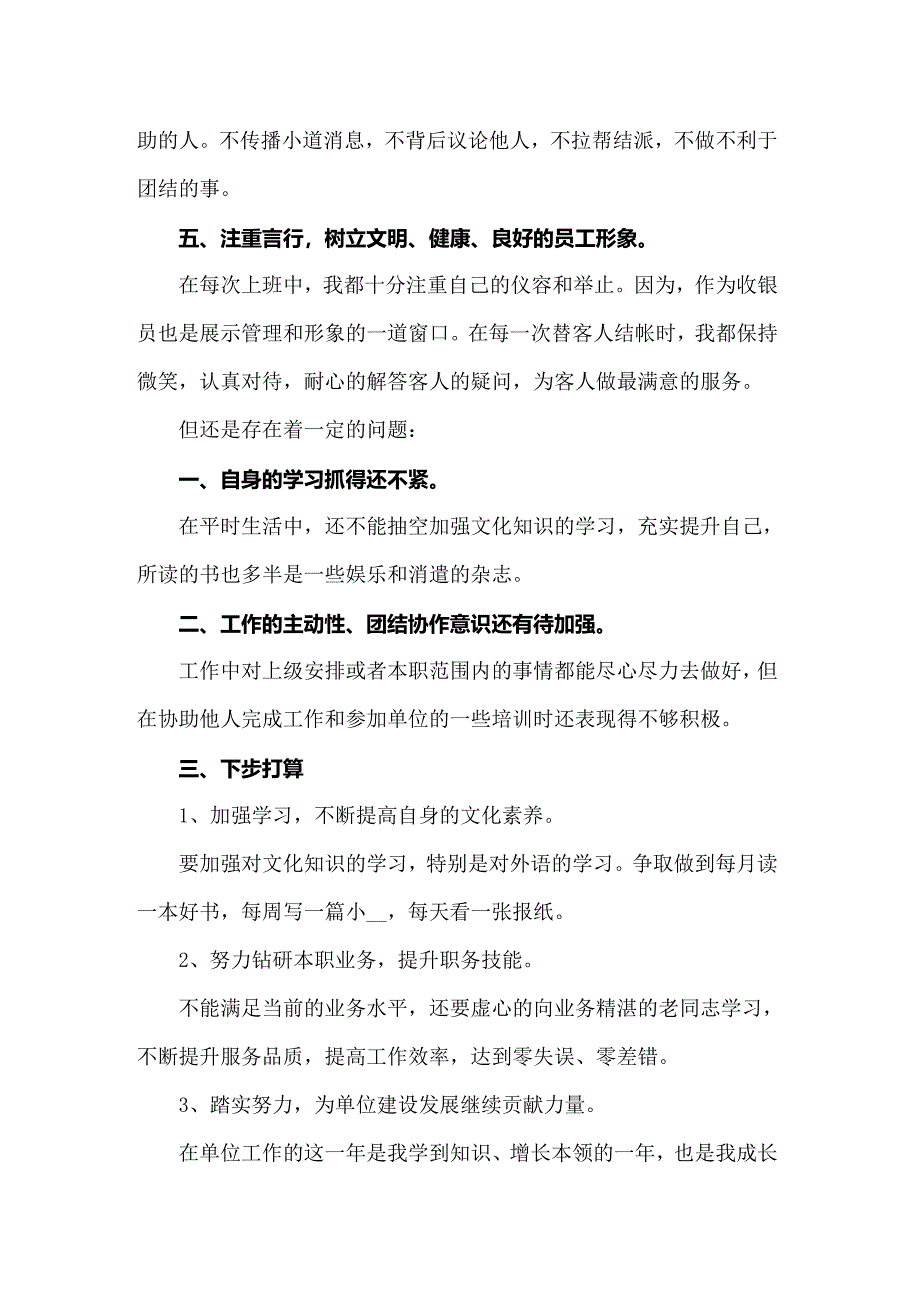 助的人。不传播小道消息，不背后议论他人，不拉帮结派，不做不利于团结的事。

五、注重言行，树立文明、健康、良好的员工形象。

在每次上班中，我都十分注重自己的仪容和举止。因为，作为收银员也是展示管理和形象的一道窗口。在每一次替客人结帐时，我都保持微笑，认真对待，耐心的解答客人的疑问，为客人做最满意的服务。

但还是存在着一定的问题：

一、自身的学习抓得还不紧。

在平时生活中，还不能抽空加强文化知识的学习，充实提升自己，所读的书也多半是一些娱乐和消遣的杂志。

二、工作的主动性、团结协作意识还有待加强。

工作中对上级安排或者本职范围内的事情都能尽心尽力去做好，但在协助他人完成工作和参加单位的一些培训时还表现得不够积极。

三、下步打算

1、加强学习，不断提高自身的文化素养。

要加强对文化知识的学习，特别是对外语的学习。争取做到每月读一本好书，每周写一篇小__，每天看一张报纸。

2、努力钻研本职业务，提升职务技能。

不能满足当前的业务水平，还要虚心的向业务精湛的老同志学习，不断提升服务品质，提高工作效率，达到零失误、零差错。

3、踏实努力，为单位建设发展继续贡献力量。

在单位工作的这一年是我学到知识、增长本领的一年，也是我成长